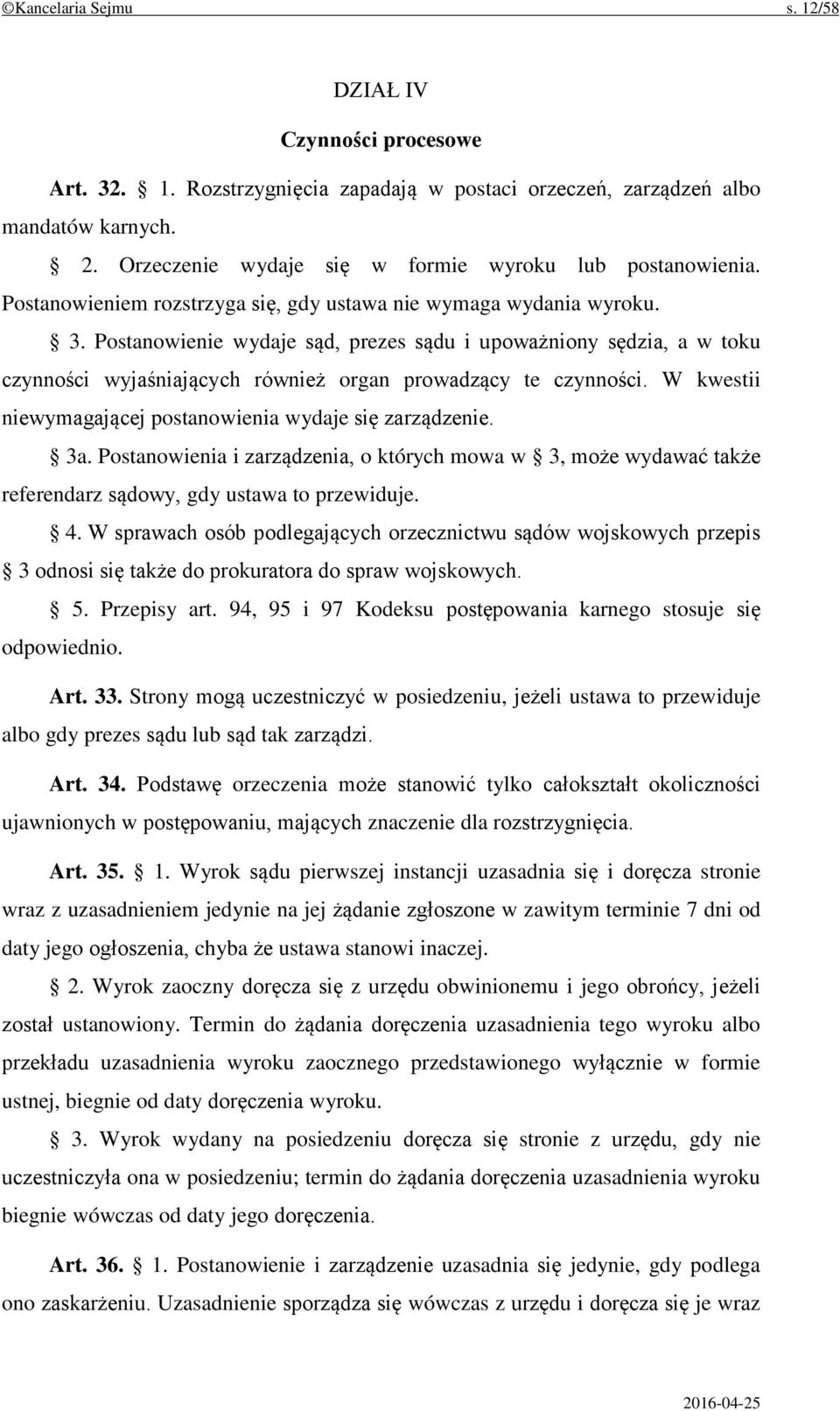 ©Kancelaria Sejmu s. 12/58

DZIAŁ IV

Czynności procesowe

Art. 32. § 1. Rozstrzygnięcia zapadają w postaci orzeczeń, zarządzeń albo mandatów karnych.

§ 2. Orzeczenie wydaje się w formie wyroku lub postanowienia. Postanowieniem rozstrzyga się, gdy ustawa nie wymaga wydania wyroku.

§ 3. Postanowienie wydaje sąd, prezes sądu i upoważniony sędzia, a w toku czynności wyjaśniających również organ prowadzący te czynności. W kwestii niewymagającej postanowienia wydaje się zarządzenie.

§ 3a. Postanowienia i zarządzenia, o których mowa w § 3, może wydawać także referendarz sądowy, gdy ustawa to przewiduje.

§ 4. W sprawach osób podlegających orzecznictwu sądów wojskowych przepis § 3 odnosi się także do prokuratora do spraw wojskowych.

§ 5. Przepisy art. 94, 95 i 97 Kodeksu postępowania karnego stosuje się odpowiednio.

Art. 33. Strony mogą uczestniczyć w posiedzeniu, jeżeli ustawa to przewiduje albo gdy prezes sądu lub sąd tak zarządzi.

Art. 34. Podstawę orzeczenia może stanowić tylko całokształt okoliczności ujawnionych w postępowaniu, mających znaczenie dla rozstrzygnięcia.

Art. 35. § 1. Wyrok sądu pierwszej instancji uzasadnia się i doręcza stronie wraz z uzasadnieniem jedynie na jej żądanie zgłoszone w zawitym terminie 7 dni od daty jego ogłoszenia, chyba że ustawa stanowi inaczej.

§ 2. Wyrok zaoczny doręcza się z urzędu obwinionemu i jego obrońcy, jeżeli został ustanowiony. Termin do żądania doręczenia uzasadnienia tego wyroku albo przekładu uzasadnienia wyroku zaocznego przedstawionego wyłącznie w formie ustnej, biegnie od daty doręczenia wyroku.

§ 3. Wyrok wydany na posiedzeniu doręcza się stronie z urzędu, gdy nie uczestniczyła ona w posiedzeniu; termin do żądania doręczenia uzasadnienia wyroku biegnie wówczas od daty jego doręczenia.

Art. 36. § 1. Postanowienie i zarządzenie uzasadnia się jedynie, gdy podlega ono zaskarżeniu. Uzasadnienie sporządza się wówczas z urzędu i doręcza się je wraz

2016-04-25